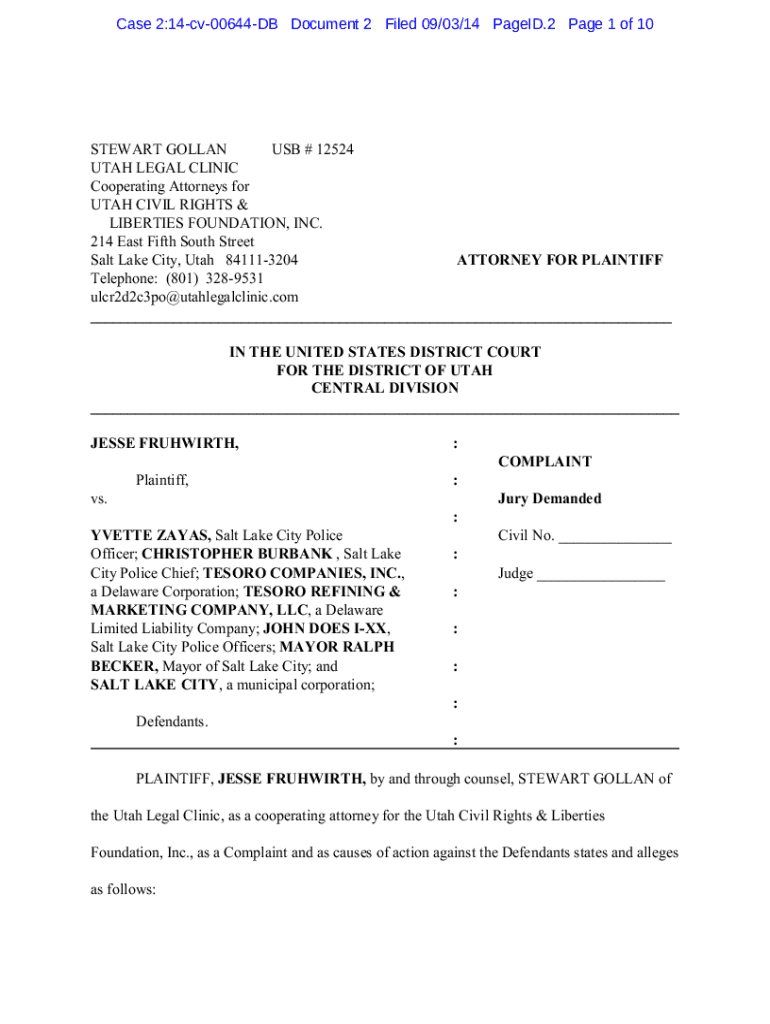 Case 2:14-cv-00644-DB Document 2 Filed 09/03/14 PageID.2 Page 1 of 10

STEWART GOLLAN USB # 12524
UTAH LEGAL CLINIC
Cooperating Attorneys for
UTAH CIVIL RIGHTS &
LIBERTIES FOUNDATION, INC.
214 East Fifth South Street
Salt Lake City, Utah 84111-3204
Telephone: (801) 328-9531
ulcr2d2c3po@utahlegalclinic.com

ATTORNEY FOR PLAINTIFF

IN THE UNITED STATES DISTRICT COURT
FOR THE DISTRICT OF UTAH
CENTRAL DIVISION

JESSE FRUHWIRTH,

Plaintiff,
vs.

YVETTE ZAYAS, Salt Lake City Police Officer; CHRISTOPHER BURBANK , Salt Lake City Police Chief; TESORO COMPANIES, INC., a Delaware Corporation; TESORO REFINING & MARKETING COMPANY, LLC, a Delaware Limited Liability Company; JOHN DOES I-XX, Salt Lake City Police Officers; MAYOR RALPH BECKER, Mayor of Salt Lake City; and SALT LAKE CITY, a municipal corporation;

Defendants.

: : : : : : : : :

COMPLAINT

Jury Demanded

Civil No. _______________

Judge _________________

PLAINTIFF, JESSE FRUHWIRTH, by and through counsel, STEWART GOLLAN of the Utah Legal Clinic, as a cooperating attorney for the Utah Civil Rights & Liberties Foundation, Inc., as a Complaint and as causes of action against the Defendants states and alleges as follows: